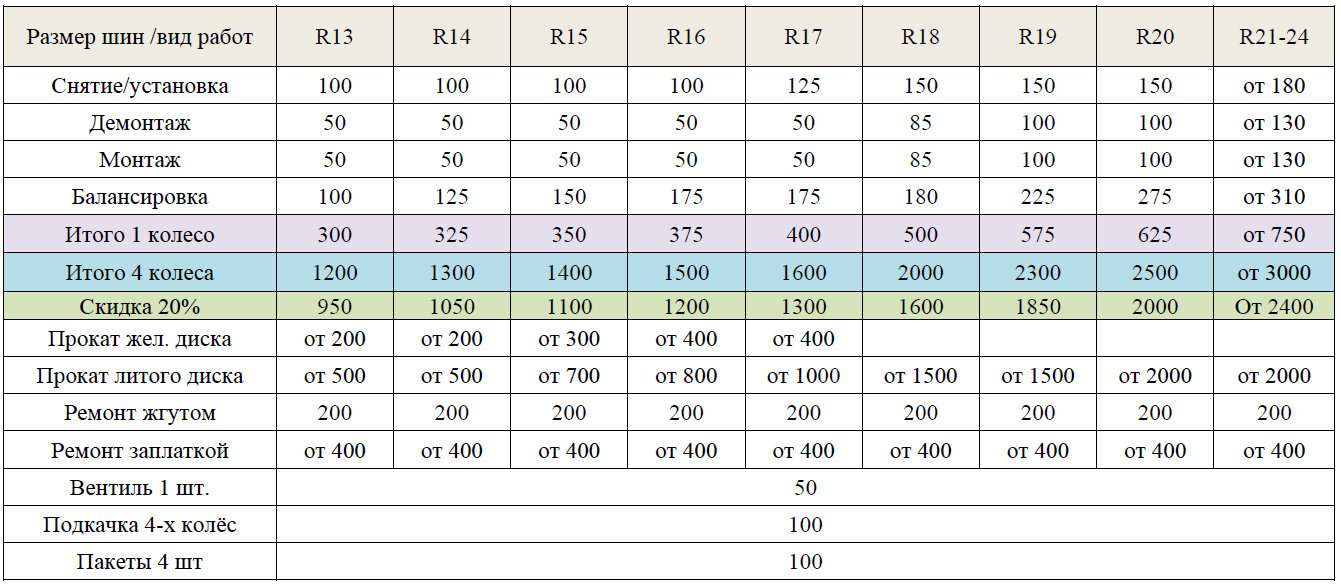 | Размер шин /вид работ | R13 | R14 | R15 | R16 | R17 | R18 | R19 | R20 | R21-24 |
|---|---|---|---|---|---|---|---|---|---|
| Снятие/установка | 100 | 100 | 100 | 100 | 125 | 150 | 150 | 150 | от 180 |
| Демонтаж | 50 | 50 | 50 | 50 | 50 | 85 | 100 | 100 | от 130 |
| Монтаж | 50 | 50 | 50 | 50 | 50 | 85 | 100 | 100 | от 130 |
| Балансировка | 100 | 125 | 150 | 175 | 175 | 180 | 225 | 275 | от 310 |
| Итого 1 колесо | 300 | 325 | 350 | 375 | 400 | 500 | 575 | 625 | от 750 |
| Итого 4 колеса | 1200 | 1300 | 1400 | 1500 | 1600 | 2000 | 2300 | 2500 | от 3000 |
| Скидка 20% | 950 | 1050 | 1100 | 1200 | 1300 | 1600 | 1850 | 2000 | От 2400 |
| Прокат жел. диска | от 200 | от 200 | от 300 | от 400 | от 400 | | | | |
| Прокат литого диска | от 500 | от 500 | от 700 | от 800 | от 1000 | от 1500 | от 1500 | от 2000 | от 2000 |
| Ремонт жгутом | 200 | 200 | 200 | 200 | 200 | 200 | 200 | 200 | 200 |
| Ремонт заплаткой | от 400 | от 400 | от 400 | от 400 | от 400 | от 400 | от 400 | от 400 | от 400 |
| Вентиль 1 шт. | 50 | | | | | | | | |
| Подкачка 4-х колёс | 100 | | | | | | | | |
| Пакеты 4 шт | 100 | | | | | | | | |